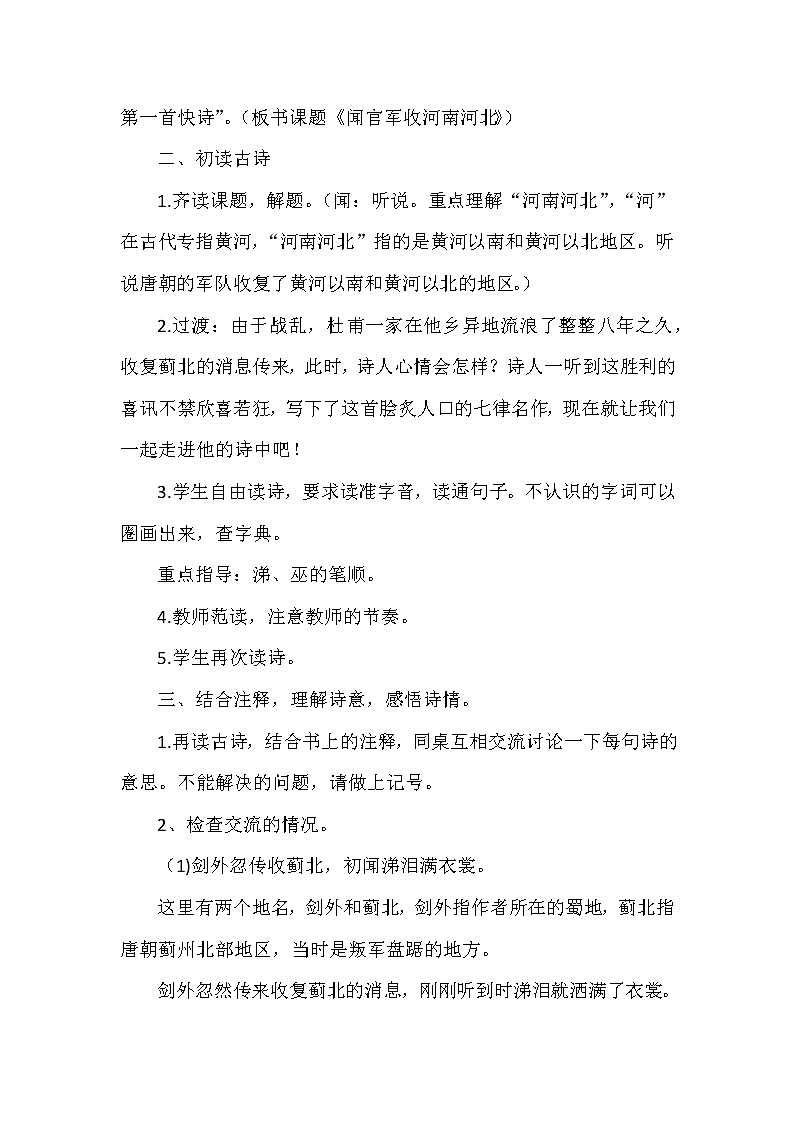 第一首快诗”。（板书课题《闻官军收河南河北》）

二、初读古诗

1.齐读课题，解题。（闻：听说。重点理解“河南河北”，“河”在古代专指黄河，“河南河北”指的是黄河以南和黄河以北地区。听说唐朝的军队收复了黄河以南和黄河以北的地区。）

2.过渡：由于战乱，杜甫一家在他乡异地流浪了整整八年之久，收复蓟北的消息传来，此时，诗人心情会怎样？诗人一听到这胜利的喜讯不禁欣喜若狂，写下了这首脍炙人口的七律名作，现在就让我们一起走进他的诗中吧！

3.学生自由读诗，要求读准字音，读通句子。不认识的字词可以圈画出来，查字典。

重点指导：涕、巫的笔顺。

4.教师范读，注意教师的节奏。

5.学生再次读诗。

三、结合注释，理解诗意，感悟诗情。

1.再读古诗，结合书上的注释，同桌互相交流讨论一下每句诗的意思。不能解决的问题，请做上记号。

2、检查交流的情况。

(1)剑外忽传收蓟北，初闻涕泪满衣裳。

这里有两个地名，剑外和蓟北，剑外指作者所在的蜀地，蓟北指唐朝蓟州北部地区，当时是叛军盘踞的地方。

剑外忽然传来收复蓟北的消息，刚刚听到时涕泪就洒满了衣裳。